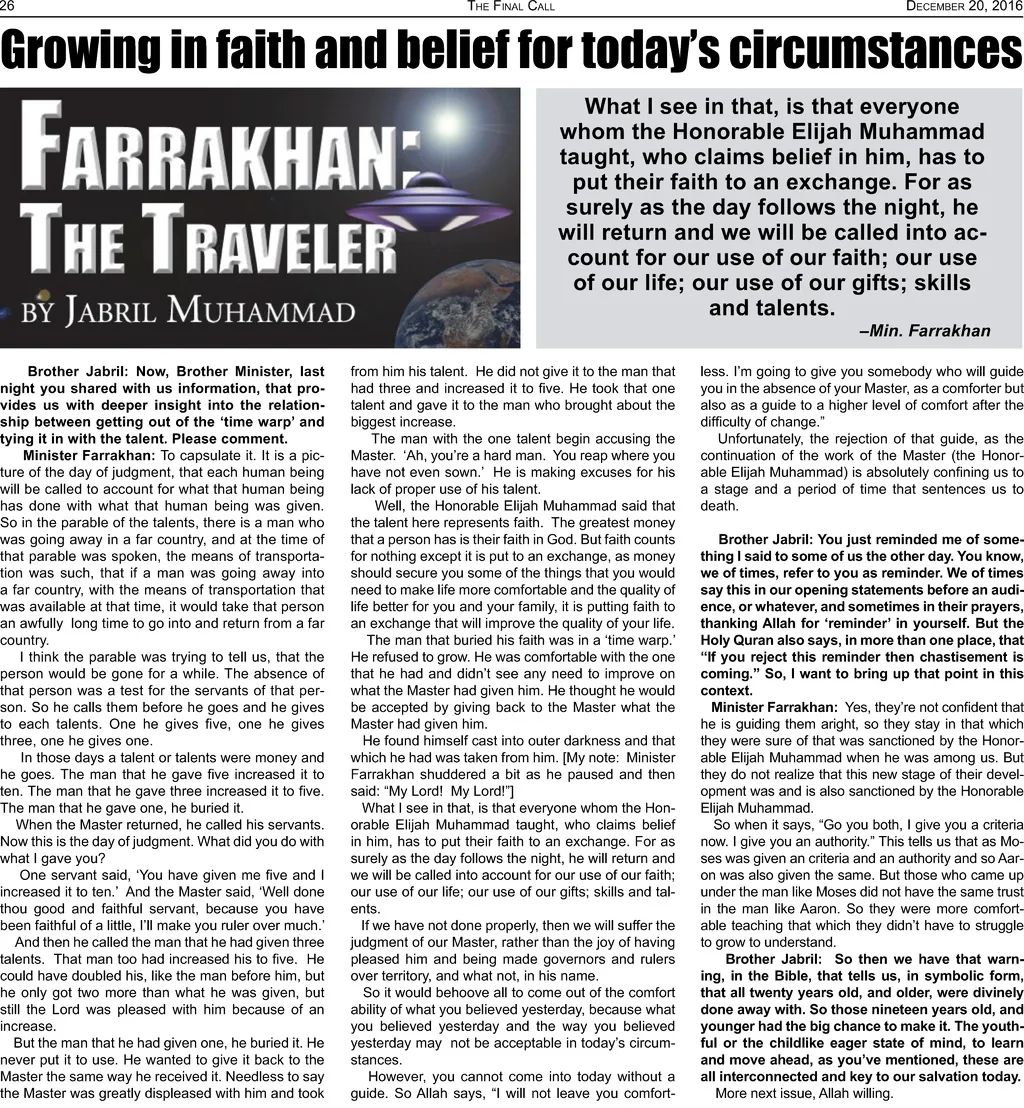 26 THE FINAL CALL DECEMBER 20, 2016

Growing in faith and belief for today's circumstances

FARRAKHAN: THE TRAVELER
BY JABRIL MUHAMMAD

What I see in that, is that everyone whom the Honorable Elijah Muhammad taught, who claims belief in him, has to put their faith to an exchange. For as surely as the day follows the night, he will return and we will be called into account for our use of our faith; our use of our life; our use of our gifts; skills and talents.
–Min. Farrakhan

Brother Jabril: Now, Brother Minister, last night you shared with us information, that provides us with deeper insight into the relationship between getting out of the 'time warp' and tying it in with the talent. Please comment.

Minister Farrakhan: To capsulate it. It is a picture of the day of judgment, that each human being will be called to account for what that human being has done with what that human being was given. So in the parable of the talents, there is a man who was going away in a far country, and at the time of that parable was spoken, the means of transportation was such, that if a man was going away into a far country, with the means of transportation that was available at that time, it would take that person an awfully long time to go into and return from a far country.

I think the parable was trying to tell us, that the person would be gone for a while. The absence of that person was a test for the servants of that person. So he calls them before he goes and he gives to each talents. One he gives five, one he gives three, one he gives one.

In those days a talent or talents were money and he goes. The man that he gave five increased it to ten. The man that he gave three increased it to five. The man that he gave one, he buried it.

When the Master returned, he called his servants. Now this is the day of judgment. What did you do with what I gave you?

One servant said, 'You have given me five and I increased it to ten.' And the Master said, 'Well done thou good and faithful servant, because you have been faithful of a little, I'll make you ruler over much.'

And then he called the man that he had given three talents. That man too had increased his to five. He could have doubled his, like the man before him, but he only got two more than what he was given, but still the Lord was pleased with him because of an increase.

But the man that he had given one, he buried it. He never put it to use. He wanted to give it back to the Master the same way he received it. Needless to say the Master was greatly displeased with him and took from him his talent. He did not give it to the man that had three and increased it to five. He took that one talent and gave it to the man who brought about the biggest increase.

The man with the one talent begin accusing the Master. 'Ah, you're a hard man. You reap where you have not even sown.' He is making excuses for his lack of proper use of his talent.

Well, the Honorable Elijah Muhammad said that the talent here represents faith. The greatest money that a person has is their faith in God. But faith counts for nothing except it is put to an exchange, as money should secure you some of the things that you would need to make life more comfortable and the quality of life better for you and your family, it is putting faith to an exchange that will improve the quality of your life.

The man that buried his faith was in a 'time warp.' He refused to grow. He was comfortable with the one that he had and didn't see any need to improve on what the Master had given him. He thought he would be accepted by giving back to the Master what the Master had given him.

He found himself cast into outer darkness and that which he had was taken from him. [My note: Minister Farrakhan shuddered a bit as he paused and then said: "My Lord! My Lord!"]

What I see in that, is that everyone whom the Honorable Elijah Muhammad taught, who claims belief in him, has to put their faith to an exchange. For as surely as the day follows the night, he will return and we will be called into account for our use of our faith; our use of our life; our use of our gifts; skills and talents.

If we have not done properly, then we will suffer the judgment of our Master, rather than the joy of having pleased him and being made governors and rulers over territory, and what not, in his name.

So it would behoove all to come out of the comfort ability of what you believed yesterday, because what you believed yesterday and the way you believed yesterday may not be acceptable in today's circumstances.

However, you cannot come into today without a guide. So Allah says, "I will not leave you comfortless. I'm going to give you somebody who will guide you in the absence of your Master, as a comforter but also as a guide to a higher level of comfort after the difficulty of change."

Unfortunately, the rejection of that guide, as the continuation of the work of the Master (the Honorable Elijah Muhammad) is absolutely confining us to a stage and a period of time that sentences us to death.

Brother Jabril: You just reminded me of something I said to some of us the other day. You know, we of times, refer to you as reminder. We of times say this in our opening statements before an audience, or whatever, and sometimes in their prayers, thanking Allah for 'reminder' in yourself. But the Holy Quran also says, in more than one place, that "If you reject this reminder then chastisement is coming." So, I want to bring up that point in this context.

Minister Farrakhan: Yes, they're not confident that he is guiding them aright, so they stay in that which they were sure of that was sanctioned by the Honorable Elijah Muhammad when he was among us. But they do not realize that this new stage of their development was and is also sanctioned by the Honorable Elijah Muhammad.

So when it says, "Go you both, I give you a criteria now. I give you an authority." This tells us that as Moses was given an criteria and an authority and so Aaron was also given the same. But those who came up under the man like Moses did not have the same trust in the man like Aaron. So they were more comfortable teaching that which they didn't have to struggle to grow to understand.

Brother Jabril: So then we have that warning, in the Bible, that tells us, in symbolic form, that all twenty years old, and older, were divinely done away with. So those nineteen years old, and younger had the big chance to make it. The youthful or the childlike eager state of mind, to learn and move ahead, as you've mentioned, these are all interconnected and key to our salvation today.

More next issue, Allah willing.